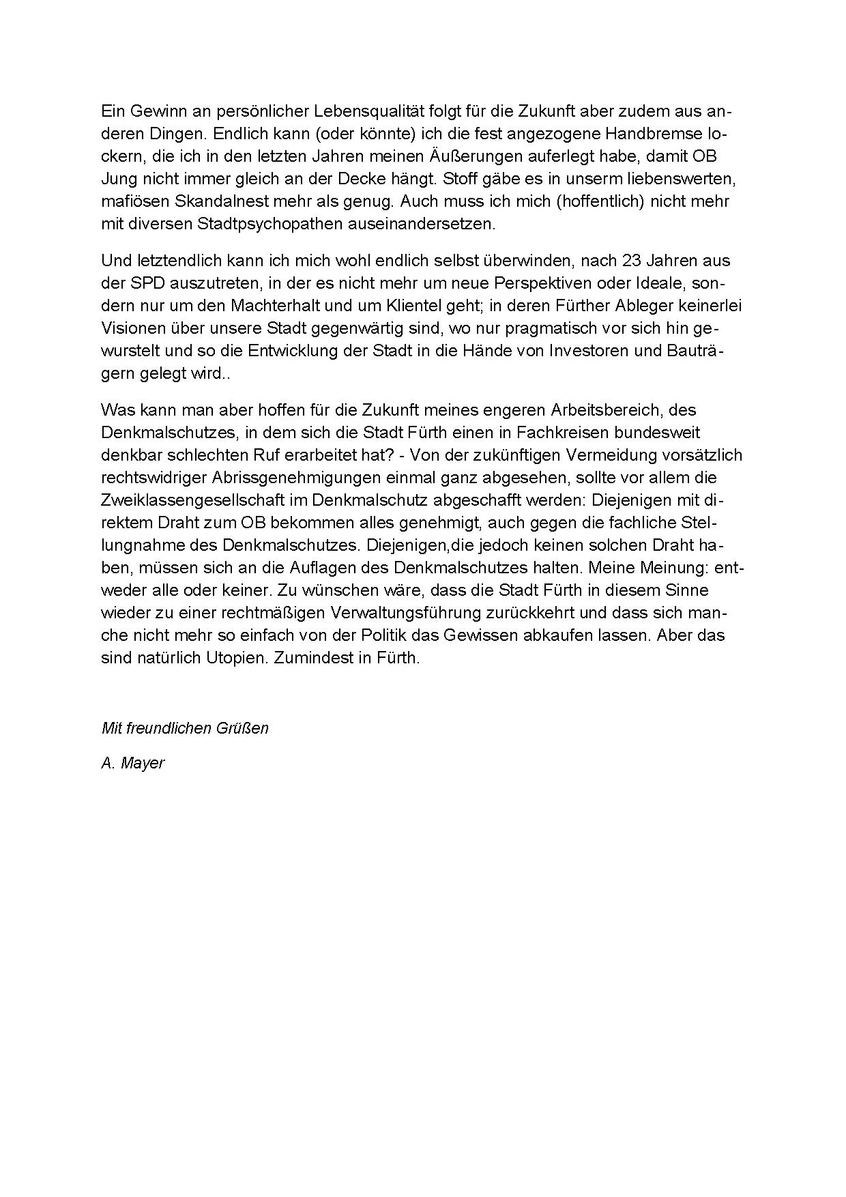 Ein Gewinn an persönlicher Lebensqualität folgt für die Zukunft aber zudem aus anderen Dingen. Endlich kann (oder könnte) ich die fest angezogene Handbremse lockern, die ich in den letzten Jahren meinen Äußerungen auferlegt habe, damit OB Jung nicht immer gleich an der Decke hängt. Stoff gäbe es in unserm liebenswerten, mafiösen Skandalnest mehr als genug. Auch muss ich mich (hoffentlich) nicht mehr mit diversen Stadtpsychopathen auseinandersetzen.

Und letztendlich kann ich mich wohl endlich selbst überwinden, nach 23 Jahren aus der SPD auszutreten, in der es nicht mehr um neue Perspektiven oder Ideale, sondern nur um den Machterhalt und um Klientel geht; in deren Fürther Ableger keinerlei Visionen über unsere Stadt gegenwärtig sind, wo nur pragmatisch vor sich hin gewurstelt und so die Entwicklung der Stadt in die Hände von Investoren und Bauträgern gelegt wird..

Was kann man aber hoffen für die Zukunft meines engeren Arbeitsbereich, des Denkmalschutzes, in dem sich die Stadt Fürth einen in Fachkreisen bundesweit denkbar schlechten Ruf erarbeitet hat? - Von der zukünftigen Vermeidung vorsätzlich rechtswidriger Abrissgenehmigungen einmal ganz abgesehen, sollte vor allem die Zweiklassengesellschaft im Denkmalschutz abgeschafft werden: Diejenigen mit direktem Draht zum OB bekommen alles genehmigt, auch gegen die fachliche Stellungnahme des Denkmalschutzes. Diejenigen,die jedoch keinen solchen Draht haben, müssen sich an die Auflagen des Denkmalschutzes halten. Meine Meinung: entweder alle oder keiner. Zu wünschen wäre, dass die Stadt Fürth in diesem Sinne wieder zu einer rechtmäßigen Verwaltungsführung zurückkehrt und dass sich manche nicht mehr so einfach von der Politik das Gewissen abkaufen lassen. Aber das sind natürlich Utopien. Zumindest in Fürth.

Mit freundlichen Grüßen

A. Mayer